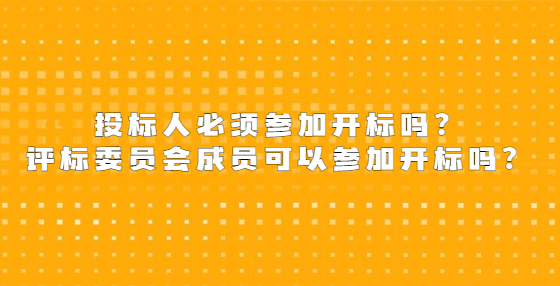 投标人必须参加开标吗？
评标委员会成员可以参加开标吗？